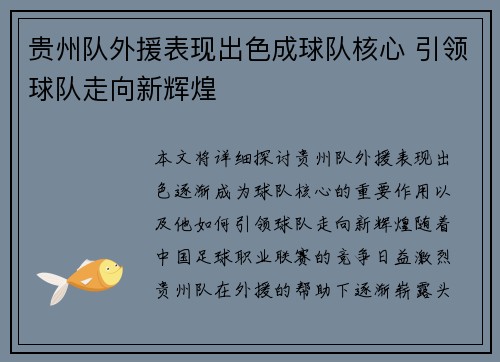 贵州队外援表现出色成球队核心 引领球队走向新辉煌

本文将详细探讨贵州队外援表现出色逐渐成为球队核心的重要作用以及他如何引领球队走向新辉煌随着中国足球职业联赛的竞争日益激烈贵州队在外援的帮助下逐渐崭露头